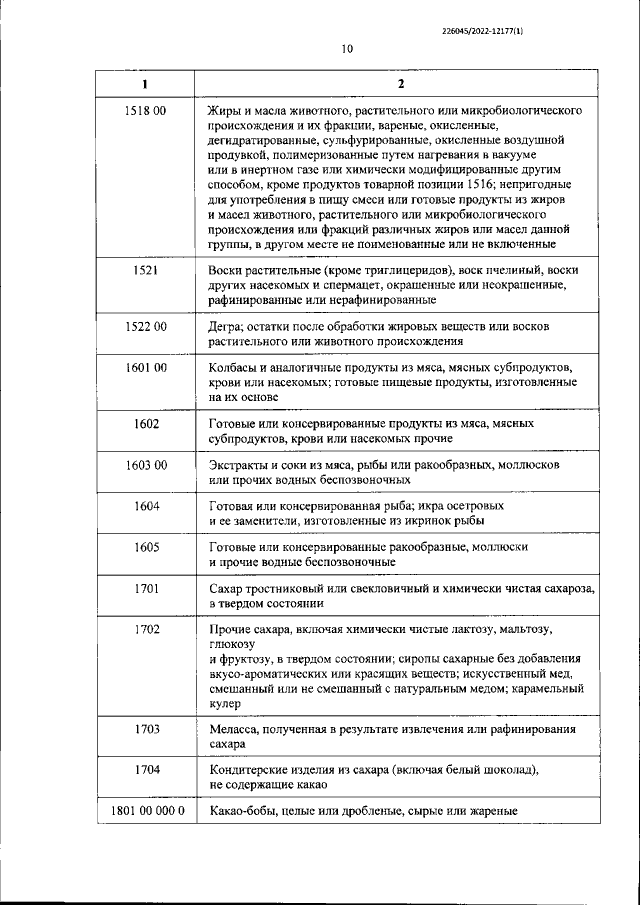 226045/2022-12177(1)

10

| 1 | 2 |
|---|---|
| 1518 00 | Жиры и масла животного, растительного или микробиологического происхождения и их фракции, вареные, окисленные, дегидратированные, сульфурированные, окисленные воздушной продувкой, полимеризованные путем нагревания в вакууме или в инертном газе или химически модифицированные другим способом, кроме продуктов товарной позиции 1516; непригодные для употребления в пищу смеси или готовые продукты из жиров и масел животного, растительного или микробиологического происхождения или фракций различных жиров или масел данной группы, в другом месте не поименованные или не включенные |
| 1521 | Воски растительные (кроме триглицеридов), воск пчелиный, воски других насекомых и спермацет, окрашенные или неокрашенные, рафинированные или нерафинированные |
| 1522 00 | Дегра; остатки после обработки жировых веществ или восков растительного или животного происхождения |
| 1601 00 | Колбасы и аналогичные продукты из мяса, мясных субпродуктов, крови или насекомых; готовые пищевые продукты, изготовленные на их основе |
| 1602 | Готовые или консервированные продукты из мяса, мясных субпродуктов, крови или насекомых прочие |
| 1603 00 | Экстракты и соки из мяса, рыбы или ракообразных, моллюсков или прочих водных беспозвоночных |
| 1604 | Готовая или консервированная рыба; икра осетровых и ее заменители, изготовленные из икринок рыбы |
| 1605 | Готовые или консервированные ракообразные, моллюски и прочие водные беспозвоночные |
| 1701 | Сахар тростниковый или свекловичный и химически чистая сахароза, в твердом состоянии |
| 1702 | Прочие сахара, включая химически чистые лактозу, мальтозу, глюкозу и фруктозу, в твердом состоянии; сиропы сахарные без добавления вкусо-ароматических или красящих веществ; искусственный мед, смешанный или не смешанный с натуральным медом; карамельный кулер |
| 1703 | Меласса, полученная в результате извлечения или рафинирования сахара |
| 1704 | Кондитерские изделия из сахара (включая белый шоколад), не содержащие какао |
| 1801 00 000 0 | Какао-бобы, целые или дробленые, сырые или жареные |